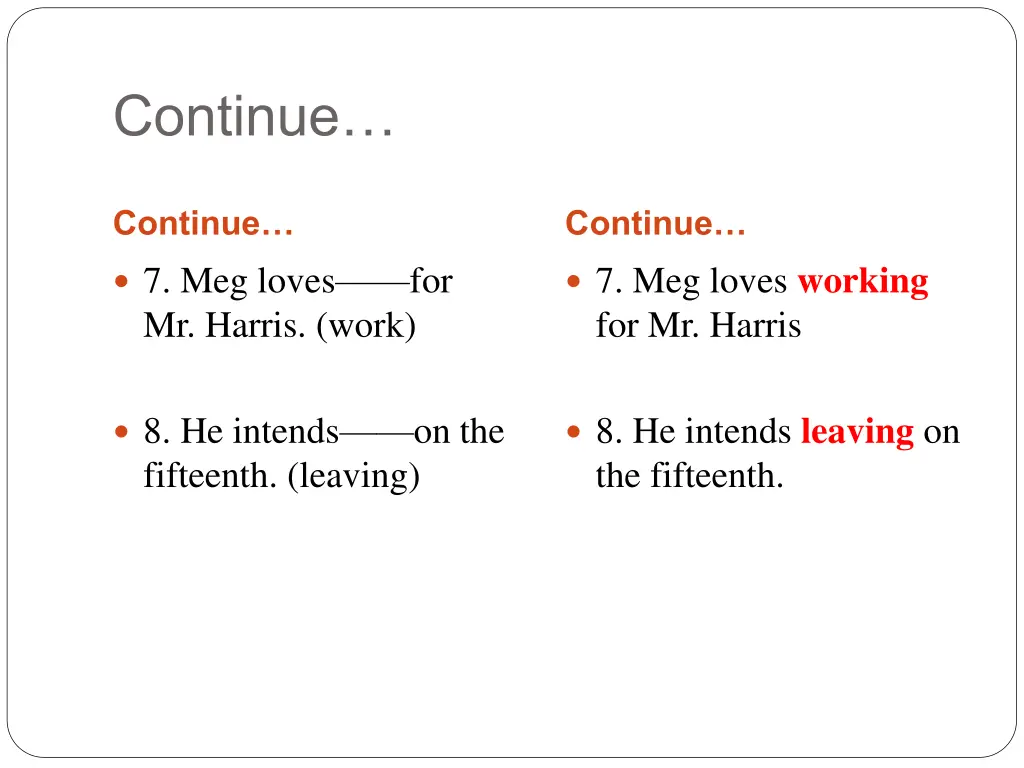 Continue…

Continue…

7. Meg loves——for Mr. Harris. (work)

8. He intends——on the fifteenth. (leaving)

Continue…

7. Meg loves working for Mr. Harris

8. He intends leaving on the fifteenth.